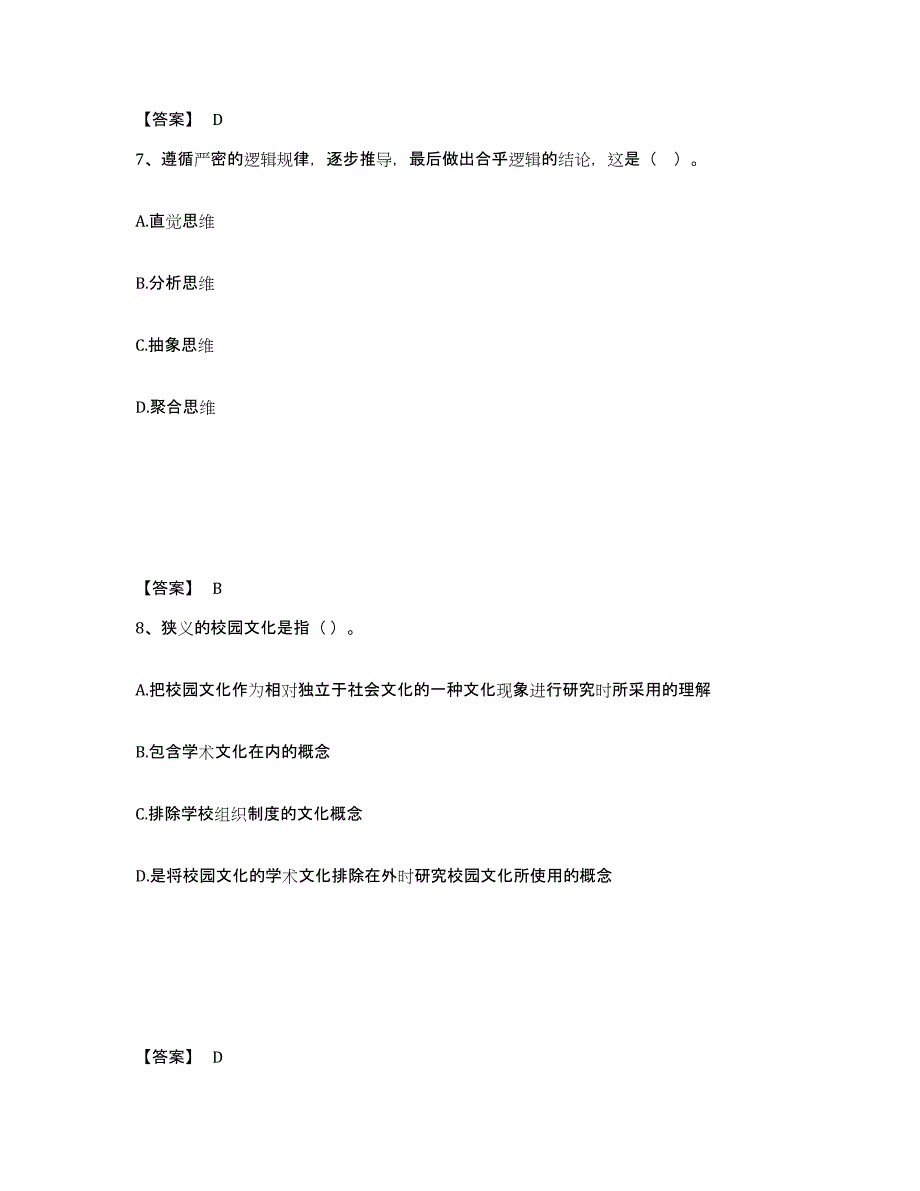 【答案】 D

7、遵循严密的逻辑规律，逐步推导，最后做出合乎逻辑的结论，这是（ ）。

A.直觉思维

B.分析思维

C.抽象思维

D.聚合思维

【答案】 B

8、狭义的校园文化是指（）。

A.把校园文化作为相对独立于社会文化的一种文化现象进行研究时所采用的理解

B.包含学术文化在内的概念

C.排除学校组织制度的文化概念

D.是将校园文化的学术文化排除在外时研究校园文化所使用的概念

【答案】 D